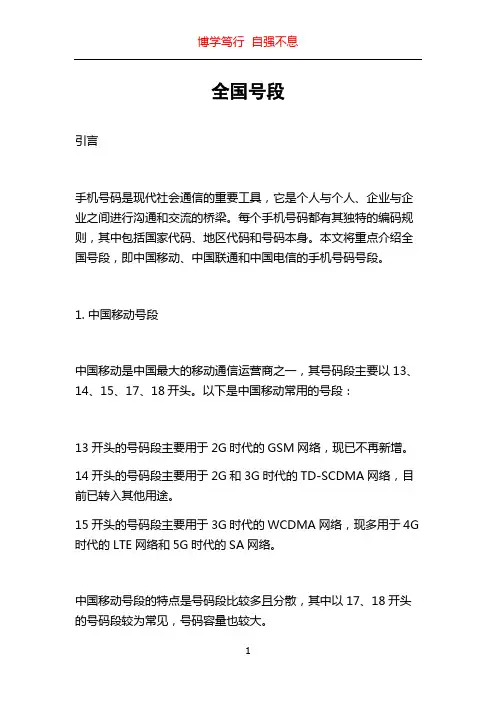 博学笃行 自强不息

全国号段

引言

手机号码是现代社会通信的重要工具，它是个人与个人、企业与企业之间进行沟通和交流的桥梁。每个手机号码都有其独特的编码规则，其中包括国家代码、地区代码和号码本身。本文将重点介绍全国号段，即中国移动、中国联通和中国电信的手机号码号段。

1. 中国移动号段

中国移动是中国最大的移动通信运营商之一，其号码段主要以 13、14、15、17、18 开头。以下是中国移动常用的号段：

13 开头的号码段主要用于 2G 时代的 GSM 网络，现已不再新增。

14 开头的号码段主要用于 2G 和 3G 时代的 TD-SCDMA 网络，目前已转入其他用途。

15 开头的号码段主要用于 3G 时代的 WCDMA 网络，现多用于 4G 时代的 LTE 网络和 5G 时代的 SA 网络。

中国移动号段的特点是号码段比较多且分散，其中以 17、18 开头的号码段较为常见，号码容量也较大。

1